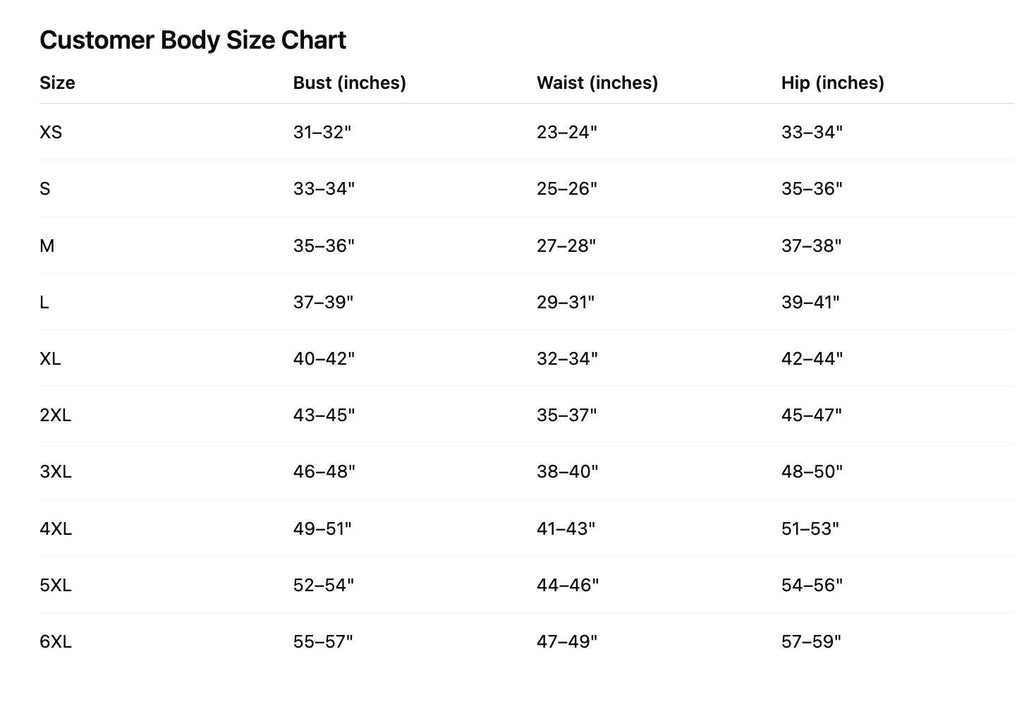 Customer Body Size Chart

| Size | Bust (inches) | Waist (inches) | Hip (inches) |
|---|---|---|---|
| XS | 31–32" | 23–24" | 33–34" |
| S | 33–34" | 25–26" | 35–36" |
| M | 35–36" | 27–28" | 37–38" |
| L | 37–39" | 29–31" | 39–41" |
| XL | 40–42" | 32–34" | 42–44" |
| 2XL | 43–45" | 35–37" | 45–47" |
| 3XL | 46–48" | 38–40" | 48–50" |
| 4XL | 49–51" | 41–43" | 51–53" |
| 5XL | 52–54" | 44–46" | 54–56" |
| 6XL | 55–57" | 47–49" | 57–59" |